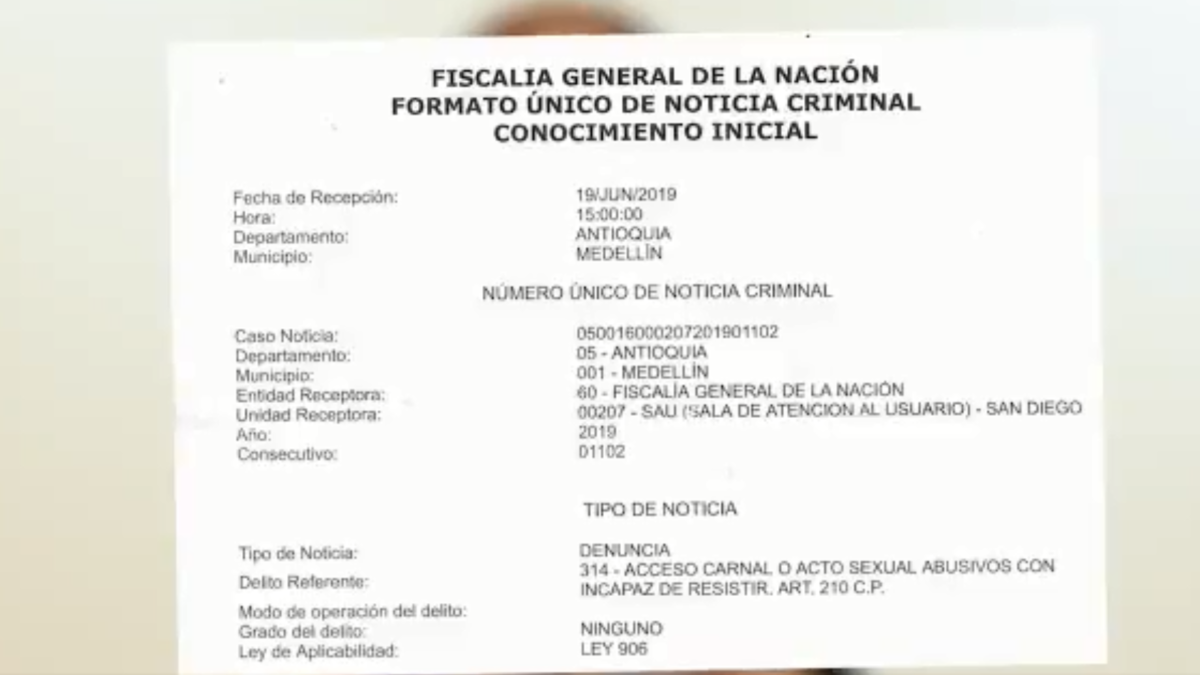 FISCALIA GENERAL DE LA NACIÓN
FORMATO ÚNICO DE NOTICIA CRIMINAL
CONOCIMIENTO INICIAL

Fecha de Recepción: 19/JUN/2019
Hora: 15:00:00
Departamento: ANTIOQUIA
Municipio: MEDELLÍN

NÚMERO ÚNICO DE NOTICIA CRIMINAL

Caso Noticia: 050016000207201901102
Departamento: 05 - ANTIOQUIA
Municipio: 001 - MEDELLÍN
Entidad Receptora: 60 - FISCALÍA GENERAL DE LA NACIÓN
Unidad Receptora: 00207 - SAU (SALA DE ATENCION AL USUARIO) - SAN DIEGO
Año: 2019
Consecutivo: 01102

TIPO DE NOTICIA

Tipo de Noticia: DENUNCIA
Delito Referente: 314 - ACCESO CARNAL O ACTO SEXUAL ABUSIVOS CON INCAPAZ DE RESISTIR. ART. 210 C.P.
Modo de operación del delito:
Grado del delito: NINGUNO
Ley de Aplicabilidad: LEY 906